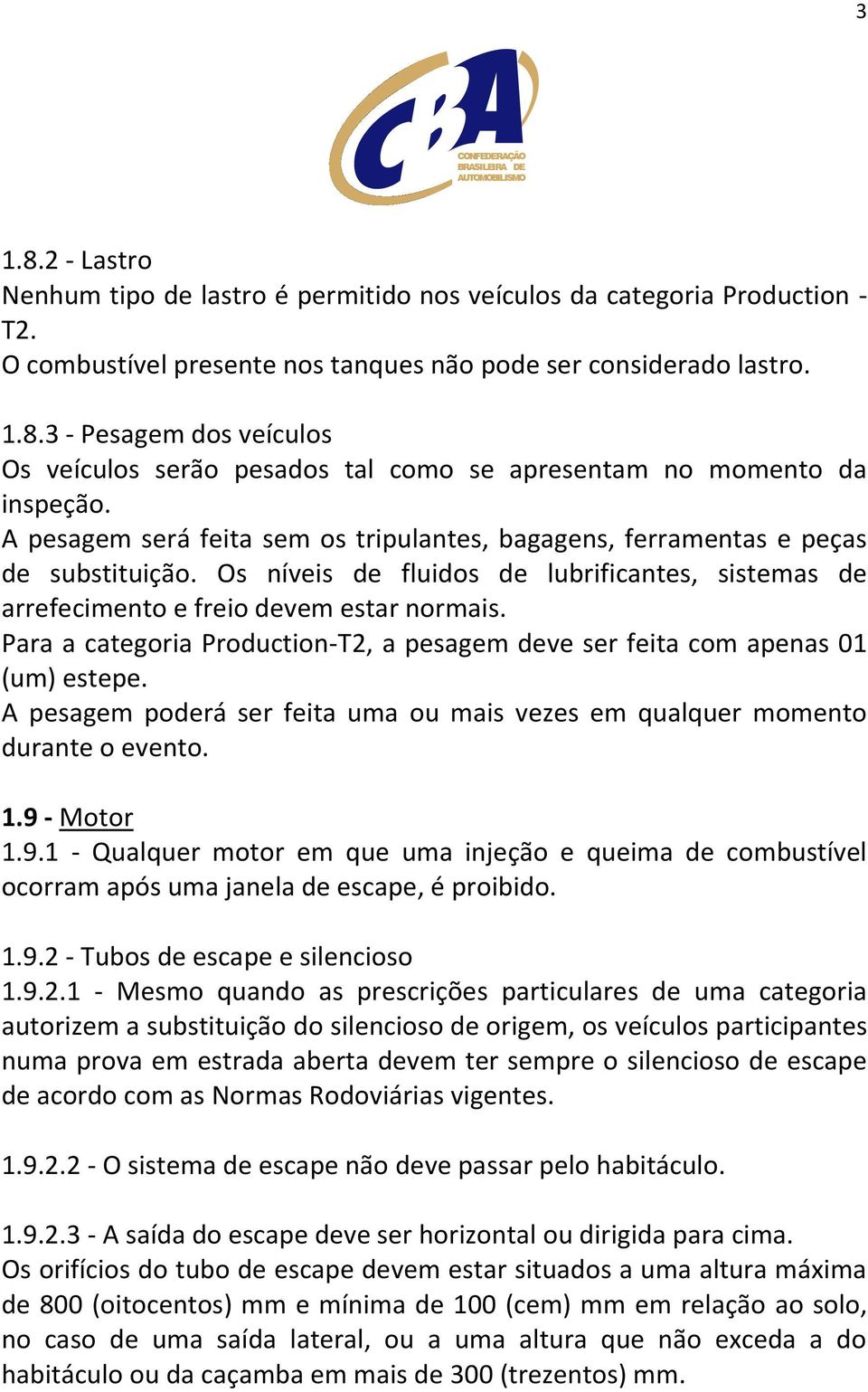 3

CBA
CONFEDERAÇÃO BRASILEIRA DE AUTOMOBILISMO

1.8.2 - Lastro
Nenhum tipo de lastro é permitido nos veículos da categoria Production - T2.
O combustível presente nos tanques não pode ser considerado lastro.

1.8.3 - Pesagem dos veículos
Os veículos serão pesados tal como se apresentam no momento da inspeção.
A pesagem será feita sem os tripulantes, bagagens, ferramentas e peças de substituição. Os níveis de fluidos de lubrificantes, sistemas de arrefecimento e freio devem estar normais.
Para a categoria Production-T2, a pesagem deve ser feita com apenas 01 (um) estepe.
A pesagem poderá ser feita uma ou mais vezes em qualquer momento durante o evento.

1.9 - Motor
1.9.1 - Qualquer motor em que uma injeção e queima de combustível ocorram após uma janela de escape, é proibido.

1.9.2 - Tubos de escape e silencioso
1.9.2.1 - Mesmo quando as prescrições particulares de uma categoria autorizem a substituição do silencioso de origem, os veículos participantes numa prova em estrada aberta devem ter sempre o silencioso de escape de acordo com as Normas Rodoviárias vigentes.

1.9.2.2 - O sistema de escape não deve passar pelo habitáculo.

1.9.2.3 - A saída do escape deve ser horizontal ou dirigida para cima.
Os orifícios do tubo de escape devem estar situados a uma altura máxima de 800 (oitocentos) mm e mínima de 100 (cem) mm em relação ao solo, no caso de uma saída lateral, ou a uma altura que não exceda a do habitáculo ou da caçamba em mais de 300 (trezentos) mm.